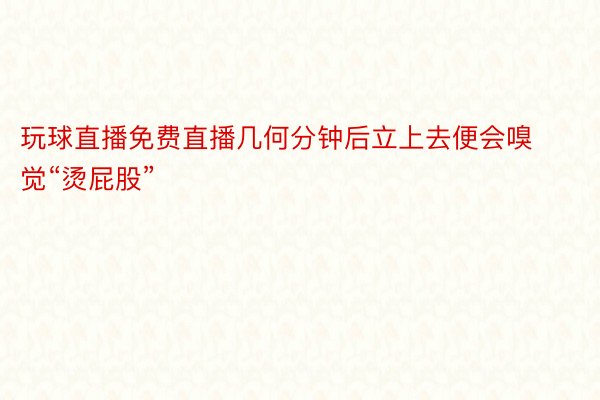 玩球直播免费直播几何分钟后立上去便会嗅觉“烫屁股”